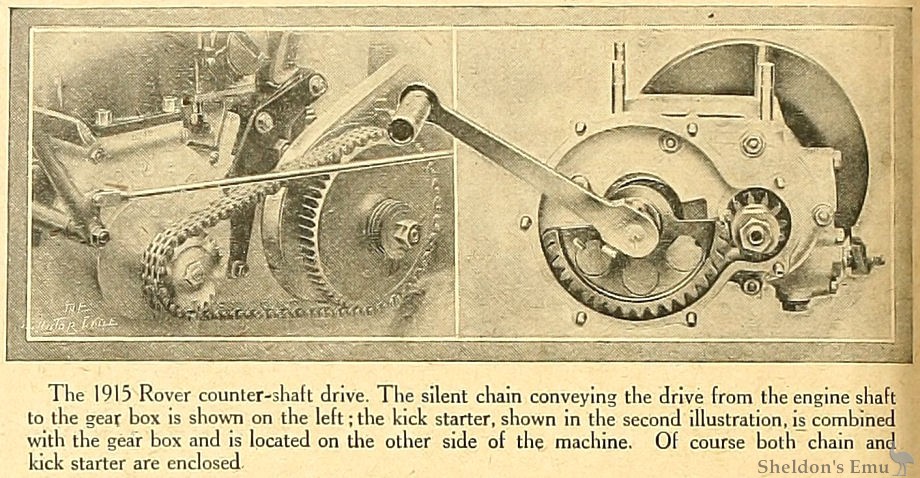 THE MOTOR CYCLE

The 1915 Rover counter-shaft drive. The silent chain conveying the drive from the engine shaft to the gear box is shown on the left; the kick starter, shown in the second illustration, is combined with the gear box and is located on the other side of the machine. Of course both chain and kick starter are enclosed.

Sheldon's Emu